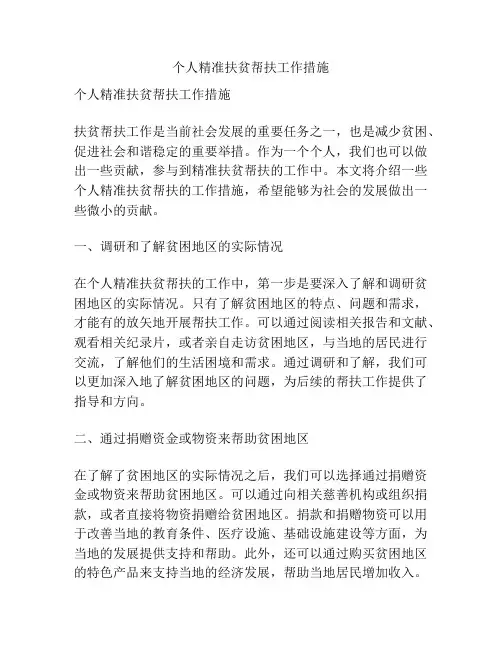 个人精准扶贫帮扶工作措施

个人精准扶贫帮扶工作措施

扶贫帮扶工作是当前社会发展的重要任务之一，也是减少贫困、促进社会和谐稳定的重要举措。作为一个个人，我们也可以做出一些贡献，参与到精准扶贫帮扶的工作中。本文将介绍一些个人精准扶贫帮扶的工作措施，希望能够为社会的发展做出一些微小的贡献。

一、调研和了解贫困地区的实际情况

在个人精准扶贫帮扶的工作中，第一步是要深入了解和调研贫困地区的实际情况。只有了解贫困地区的特点、问题和需求，才能有的放矢地开展帮扶工作。可以通过阅读相关报告和文献、观看相关纪录片，或者亲自走访贫困地区，与当地的居民进行交流，了解他们的生活困境和需求。通过调研和了解，我们可以更加深入地了解贫困地区的问题，为后续的帮扶工作提供了指导和方向。

二、通过捐赠资金或物资来帮助贫困地区

在了解了贫困地区的实际情况之后，我们可以选择通过捐赠资金或物资来帮助贫困地区。可以通过向相关慈善机构或组织捐款，或者直接将物资捐赠给贫困地区。捐款和捐赠物资可以用于改善当地的教育条件、医疗设施、基础设施建设等方面，为当地的发展提供支持和帮助。此外，还可以通过购买贫困地区的特色产品来支持当地的经济发展，帮助当地居民增加收入。